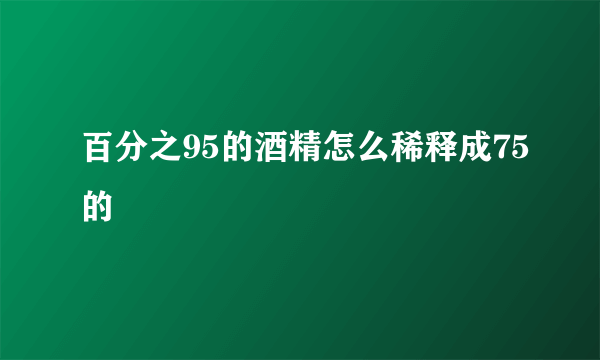 百分之95的酒精怎么稀释成75的